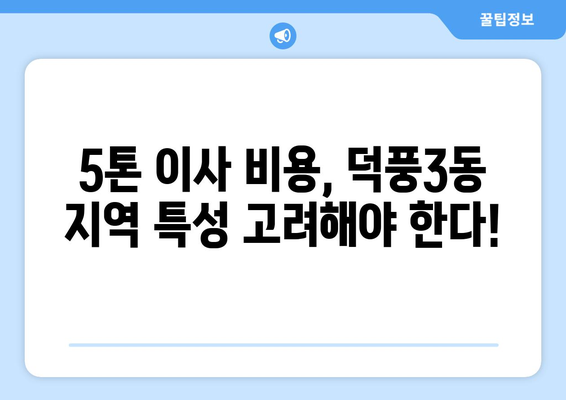 꿀팁정보

5톤 이사 비용, 덕풍3동 지역 특성 고려해야 한다!